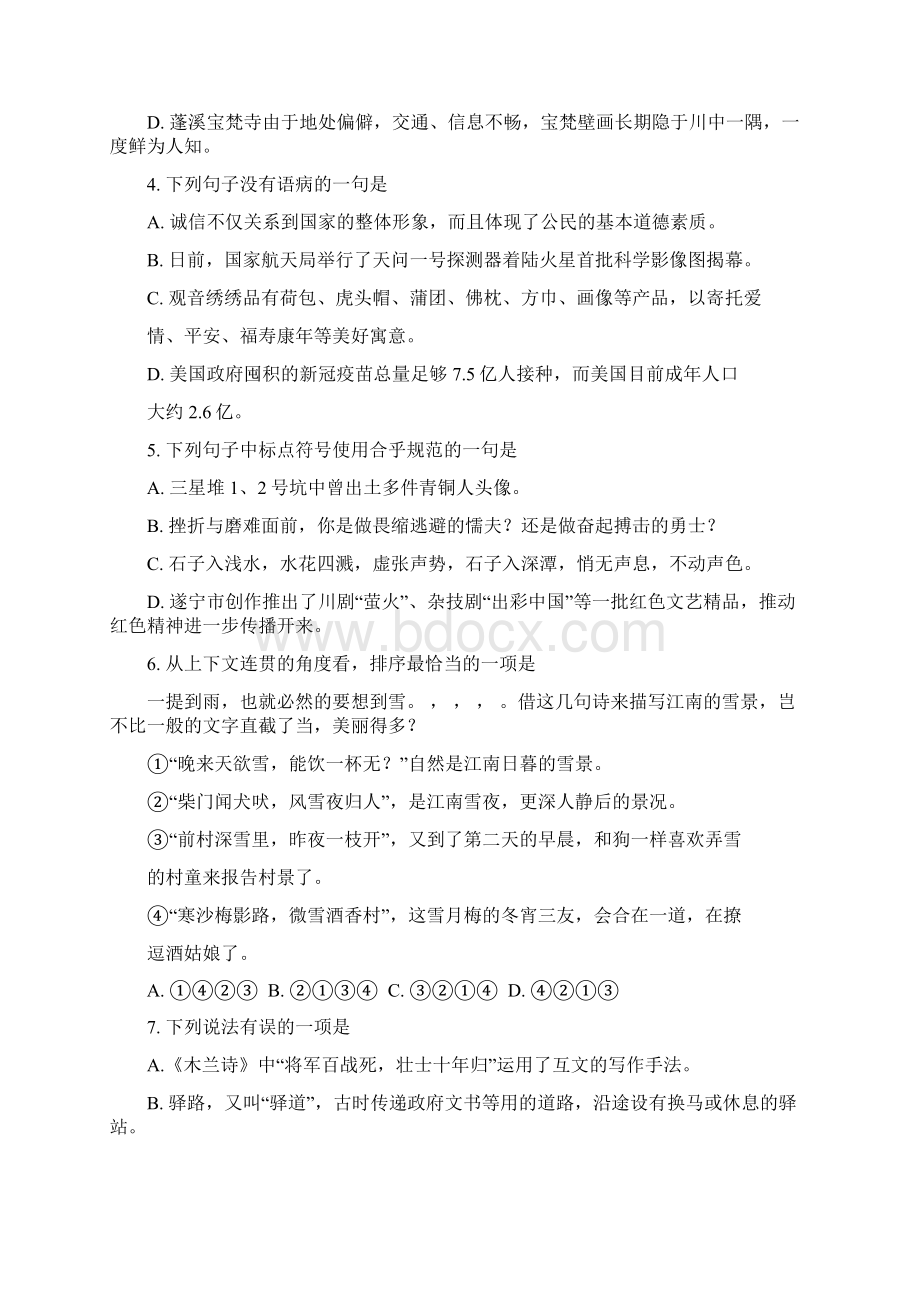 D. 蓬溪宝梵寺由于地处偏僻，交通、信息不畅，宝梵壁画长期隐于川中一隅，一度鲜为人知。

4. 下列句子没有语病的一句是

A. 诚信不仅关系到国家的整体形象，而且体现了公民的基本道德素质。

B. 日前，国家航天局举行了天问一号探测器着陆火星首批科学影像图揭幕。

C. 观音绣绣品有荷包、虎头帽、蒲团、佛枕、方巾、画像等产品，以寄托爱情、平安、福寿康年等美好寓意。

D. 美国政府囤积的新冠疫苗总量足够 7.5 亿人接种，而美国目前成年人口大约 2.6 亿。

5. 下列句子中标点符号使用合乎规范的一句是

A. 三星堆 1、2 号坑中曾出土多件青铜人头像。

B. 挫折与磨难面前，你是做畏缩逃避的懦夫？还是做奋起搏击的勇士？

C. 石子入浅水，水花四溅，虚张声势，石子入深潭，悄无声息，不动声色。

D. 遂宁市创作推出了川剧“萤火”、杂技剧“出彩中国”等一批红色文艺精品，推动红色精神进一步传播开来。

www.bdocx.com

6. 从上下文连贯的角度看，排序最恰当的一项是

一提到雨，也就必然的要想到雪。 ， ， ， 。借这几句诗来描写江南的雪景，岂不比一般的文字直截了当，美丽得多？

①“晚来天欲雪，能饮一杯无？”自然是江南日暮的雪景。

②“柴门闻犬吠，风雪夜归人”，是江南雪夜，更深人静后的景况。

③“前村深雪里，昨夜一枝开”，又到了第二天的早晨，和狗一样喜欢弄雪的村童来报告村景了。

④“寒沙梅影路，微雪酒香村”，这雪月梅的冬宵三友，会合在一道，在撩逗酒姑娘了。

A. ①④②③ B. ②①③④ C. ③②①④ D. ④②①③

7. 下列说法有误的一项是

A.《木兰诗》中“将军百战死，壮士十年归”运用了互文的写作手法。

B. 驿路，又叫“驿道”，古时传递政府文书等用的道路，沿途设有换马或休息的驿站。